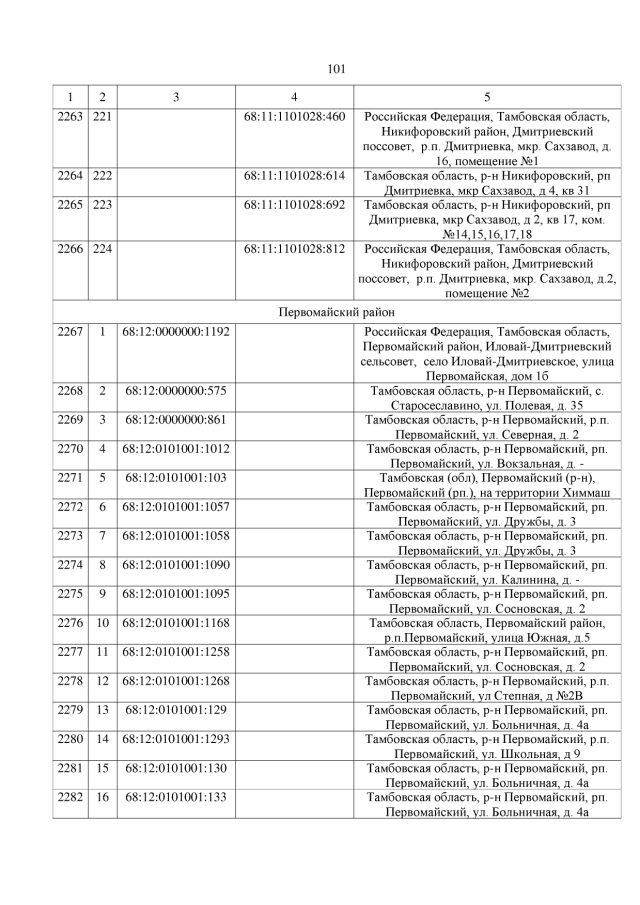 101

| 1 | 2 | 3 | 4 | 5 |
|---|---|---|---|---|
| 2263 | 221 |  | 68:11:1101028:460 | Российская Федерация, Тамбовская область, Никифоровский район, Дмитриевский поссовет, р.п. Дмитриевка, мкр. Сахзавод, д. 16, помещение №1 |
| 2264 | 222 |  | 68:11:1101028:614 | Тамбовская область, р-н Никифоровский, рп Дмитриевка, мкр Сахзавод, д 4, кв 31 |
| 2265 | 223 |  | 68:11:1101028:692 | Тамбовская область, р-н Никифоровский, рп Дмитриевка, мкр Сахзавод, д 2, кв 17, ком. №14,15,16,17,18 |
| 2266 | 224 |  | 68:11:1101028:812 | Российская Федерация, Тамбовская область, Никифоровский район, Дмитриевский поссовет, р.п. Дмитриевка, мкр. Сахзавод, д.2, помещение №2 |
| Первомайский район |  |  |  |  |
| 2267 | 1 | 68:12:0000000:1192 |  | Российская Федерация, Тамбовская область, Первомайский район, Иловай-Дмитриевский сельсовет, село Иловай-Дмитриевское, улица Первомайская, дом 1б |
| 2268 | 2 | 68:12:0000000:575 |  | Тамбовская область, р-н Первомайский, с. Старосеславино, ул. Полевая, д. 35 |
| 2269 | 3 | 68:12:0000000:861 |  | Тамбовская область, р-н Первомайский, р.п. Первомайский, ул. Северная, д. 2 |
| 2270 | 4 | 68:12:0101001:1012 |  | Тамбовская область, р-н Первомайский, рп. Первомайский, ул. Вокзальная, д. - |
| 2271 | 5 | 68:12:0101001:103 |  | Тамбовская (обл), Первомайский (р-н), Первомайский (рп.), на территории Химмаш |
| 2272 | 6 | 68:12:0101001:1057 |  | Тамбовская область, р-н Первомайский, рп. Первомайский, ул. Дружбы, д. 3 |
| 2273 | 7 | 68:12:0101001:1058 |  | Тамбовская область, р-н Первомайский, рп. Первомайский, ул. Дружбы, д. 3 |
| 2274 | 8 | 68:12:0101001:1090 |  | Тамбовская область, р-н Первомайский, рп. Первомайский, ул. Калинина, д. - |
| 2275 | 9 | 68:12:0101001:1095 |  | Тамбовская область, р-н Первомайский, рп. Первомайский, ул. Сосновская, д. 2 |
| 2276 | 10 | 68:12:0101001:1168 |  | Тамбовская область, Первомайский район, р.п.Первомайский, улица Южная, д.5 |
| 2277 | 11 | 68:12:0101001:1258 |  | Тамбовская область, р-н Первомайский, рп. Первомайский, ул. Сосновская, д. 2 |
| 2278 | 12 | 68:12:0101001:1268 |  | Тамбовская область, р-н Первомайский, р.п. Первомайский, ул Степная, д №2В |
| 2279 | 13 | 68:12:0101001:129 |  | Тамбовская область, р-н Первомайский, рп. Первомайский, ул. Больничная, д. 4а |
| 2280 | 14 | 68:12:0101001:1293 |  | Тамбовская область, р-н Первомайский, р.п. Первомайский, ул. Школьная, д 9 |
| 2281 | 15 | 68:12:0101001:130 |  | Тамбовская область, р-н Первомайский, рп. Первомайский, ул. Больничная, д. 4а |
| 2282 | 16 | 68:12:0101001:133 |  | Тамбовская область, р-н Первомайский, рп. Первомайский, ул. Больничная, д. 4а |